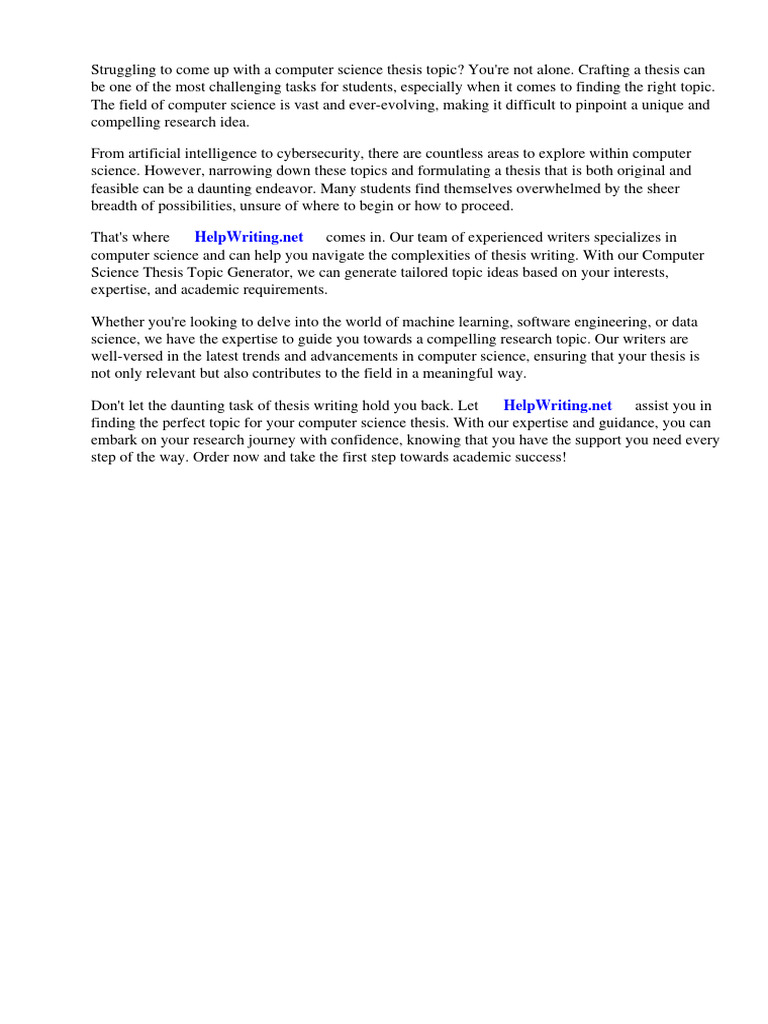 Struggling to come up with a computer science thesis topic? You're not alone. Crafting a thesis can be one of the most challenging tasks for students, especially when it comes to finding the right topic. The field of computer science is vast and ever-evolving, making it difficult to pinpoint a unique and compelling research idea.

From artificial intelligence to cybersecurity, there are countless areas to explore within computer science. However, narrowing down these topics and formulating a thesis that is both original and feasible can be a daunting endeavor. Many students find themselves overwhelmed by the sheer breadth of possibilities, unsure of where to begin or how to proceed.

That's where HelpWriting.net comes in. Our team of experienced writers specializes in computer science and can help you navigate the complexities of thesis writing. With our Computer Science Thesis Topic Generator, we can generate tailored topic ideas based on your interests, expertise, and academic requirements.

Whether you're looking to delve into the world of machine learning, software engineering, or data science, we have the expertise to guide you towards a compelling research topic. Our writers are well-versed in the latest trends and advancements in computer science, ensuring that your thesis is not only relevant but also contributes to the field in a meaningful way.

Don't let the daunting task of thesis writing hold you back. Let HelpWriting.net assist you in finding the perfect topic for your computer science thesis. With our expertise and guidance, you can embark on your research journey with confidence, knowing that you have the support you need every step of the way. Order now and take the first step towards academic success!